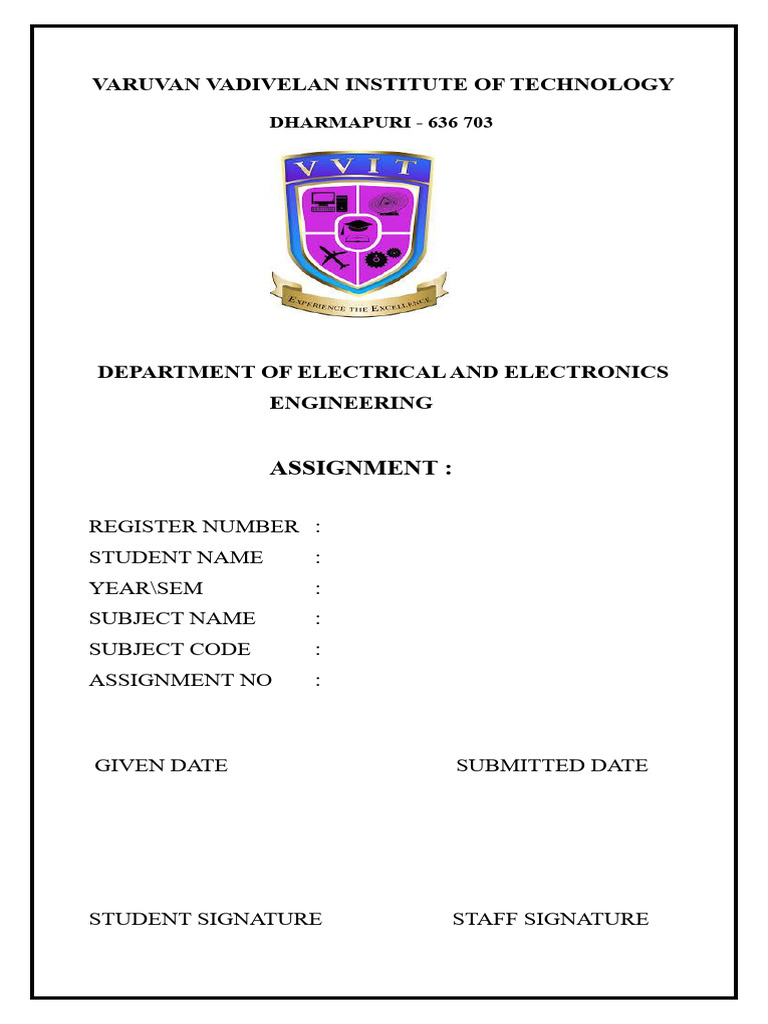 VARUVAN VADIVELAN INSTITUTE OF TECHNOLOGY

DHARMAPURI - 636 703

VVIT

EXPERIENCE THE EXCELLENCE

DEPARTMENT OF ELECTRICAL AND ELECTRONICS ENGINEERING

ASSIGNMENT :

REGISTER NUMBER :
STUDENT NAME :
YEAR\SEM :
SUBJECT NAME :
SUBJECT CODE :
ASSIGNMENT NO :

GIVEN DATE SUBMITTED DATE

STUDENT SIGNATURE STAFF SIGNATURE